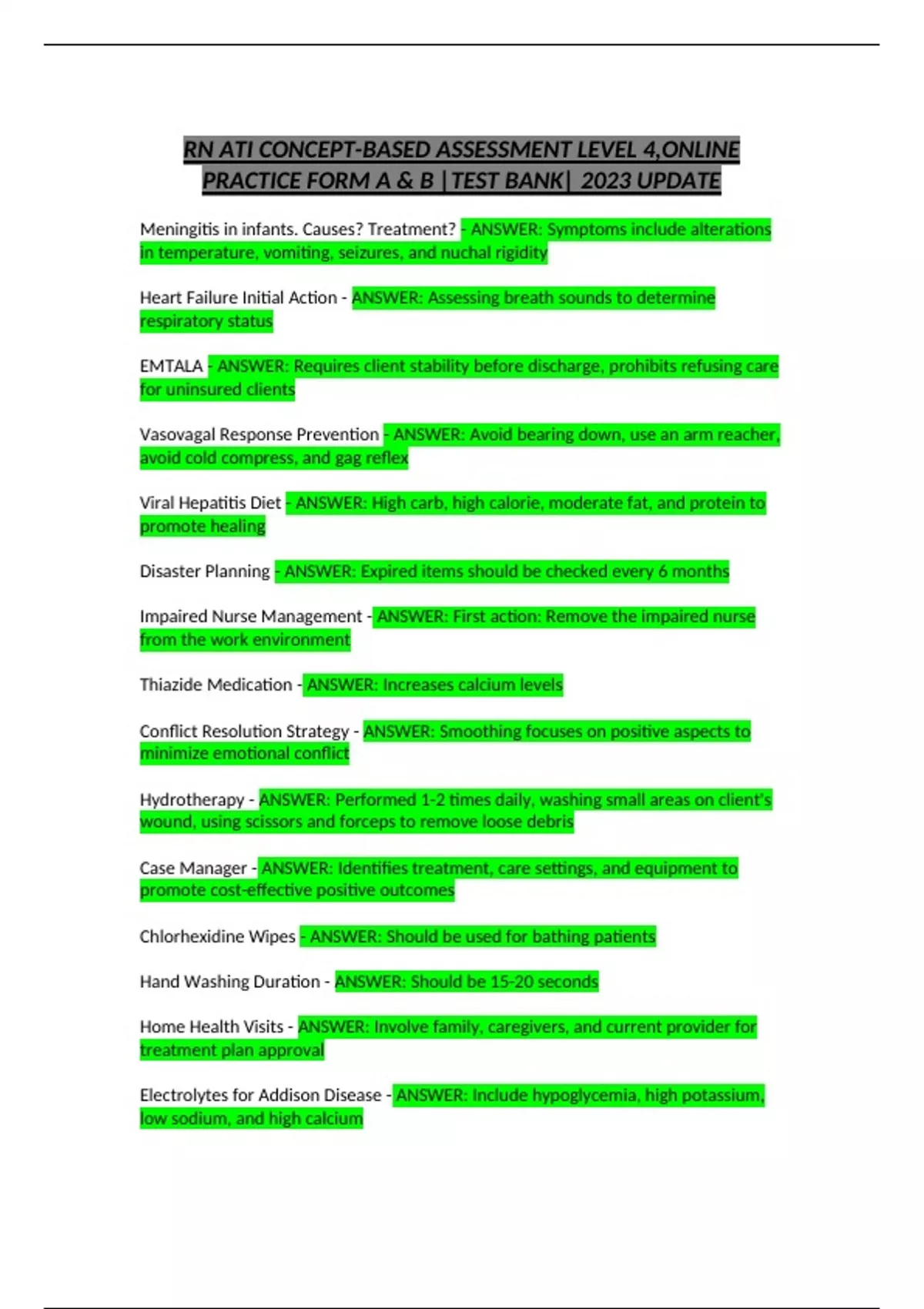 RN ATI CONCEPT-BASED ASSESSMENT LEVEL 4,ONLINE PRACTICE FORM A & B |TEST BANK| 2023 UPDATE

Meningitis in infants. Causes? Treatment? - ANSWER: Symptoms include alterations in temperature, vomiting, seizures, and nuchal rigidity

Heart Failure Initial Action - ANSWER: Assessing breath sounds to determine respiratory status

EMTALA - ANSWER: Requires client stability before discharge, prohibits refusing care for uninsured clients

Vasovagal Response Prevention - ANSWER: Avoid bearing down, use an arm reacher, avoid cold compress, and gag reflex

Viral Hepatitis Diet - ANSWER: High carb, high calorie, moderate fat, and protein to promote healing

Disaster Planning - ANSWER: Expired items should be checked every 6 months

Impaired Nurse Management - ANSWER: First action: Remove the impaired nurse from the work environment

Thiazide Medication - ANSWER: Increases calcium levels

Conflict Resolution Strategy - ANSWER: Smoothing focuses on positive aspects to minimize emotional conflict

Hydrotherapy - ANSWER: Performed 1-2 times daily, washing small areas on client's wound, using scissors and forceps to remove loose debris

Case Manager - ANSWER: Identifies treatment, care settings, and equipment to promote cost-effective positive outcomes

Chlorhexidine Wipes - ANSWER: Should be used for bathing patients

Hand Washing Duration - ANSWER: Should be 15-20 seconds

Home Health Visits - ANSWER: Involve family, caregivers, and current provider for treatment plan approval

Electrolytes for Addison Disease - ANSWER: Include hypoglycemia, high potassium, low sodium, and high calcium